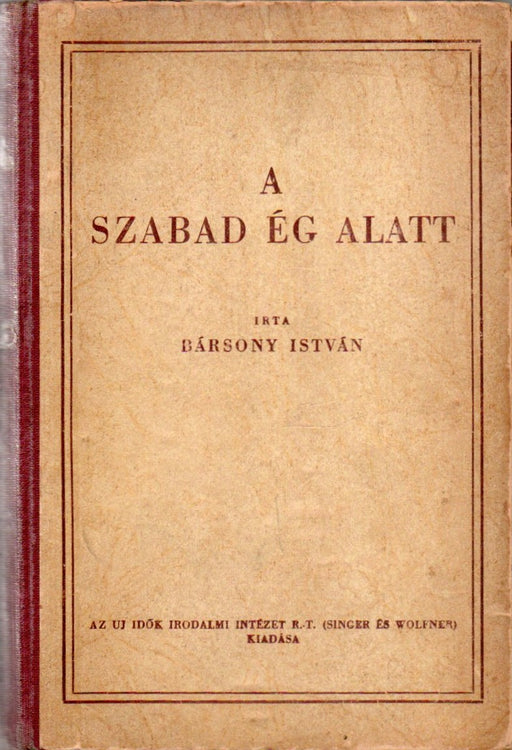 A
SZABAD ÉG ALATT

IRTA
BÁRSONY ISTVÁN

AZ UJ IDŐK IRODALMI INTÉZET R.-T. (SINGER ÉS WOLFNER)
KIADÁSA